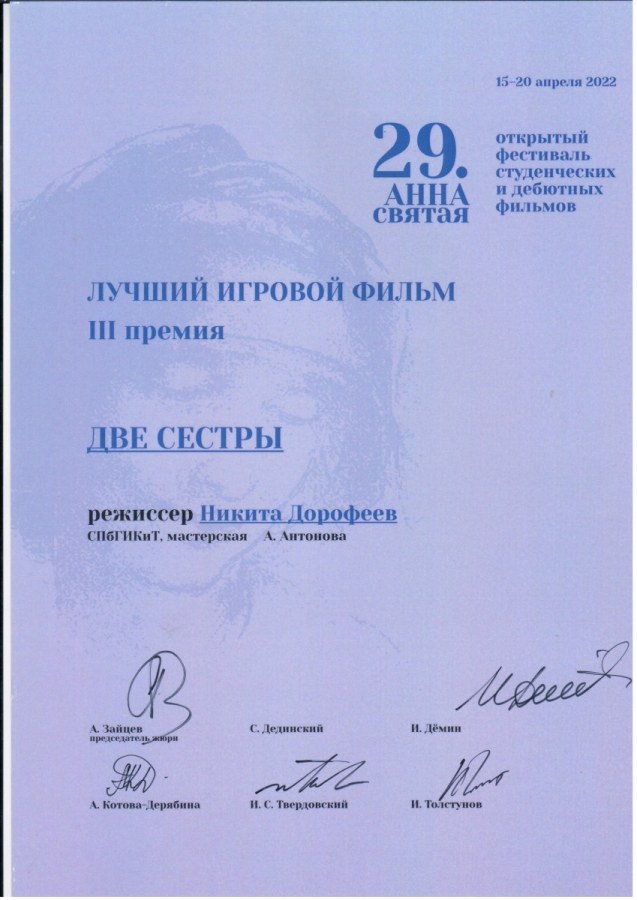 15–20 апреля 2022

29. АННА святая

открытый фестиваль студенческих и дебютных фильмов

ЛУЧШИЙ ИГРОВОЙ ФИЛЬМ
III премия

ДВЕ СЕСТРЫ

режиссер Никита Дорофеев
СПбГИКиТ, мастерская А. Антонова

А. Зайцев
председатель жюри

С. Дединский

И. Дёмин

А. Котова-Дерябина

И. С. Твердовский

И. Толстунов